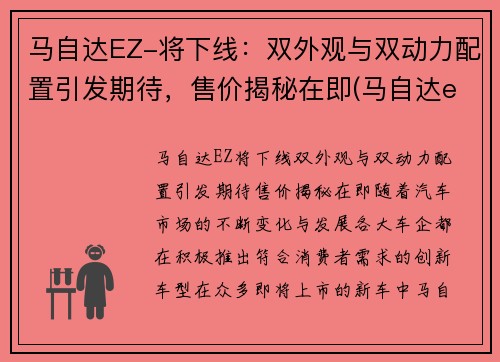 马自达EZ-将下线：双外观与双动力配置引发期待，售价揭秘在即(马自达e

马自达EZ将下线双外观与双动力配置引发期待售价揭秘在即随着汽车市场的不断变化与发展各大车企都在积极推出符合消费者需求的创新车型在众多即将上市的新车中马自